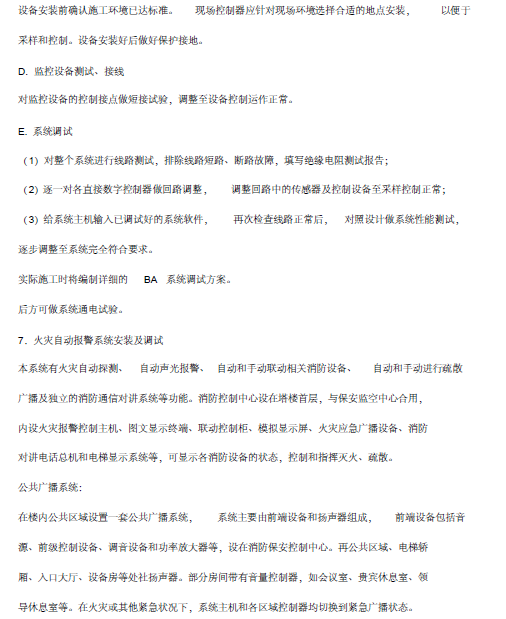 设备安装前确认施工环境已达标准。 现场控制器应针对现场环境选择合适的地点安装， 以便于采样和控制。设备安装好后做好保护接地。

D. 监控设备测试、接线

对监控设备的控制接点做短接试验，调整至设备控制运作正常。

E. 系统调试

（1）对整个系统进行线路测试，排除线路短路、断路故障，填写绝缘电阻测试报告；

（2）逐一对各直接数字控制器做回路调整， 调整回路中的传感器及控制设备至采样控制正常；

（3）给系统主机输入已调试好的系统软件， 再次检查线路正常后， 对照设计做系统性能测试，逐步调整至系统完全符合要求。

实际施工时将编制详细的 BA 系统调试方案。

后方可做系统通电试验。

7．火灾自动报警系统安装及调试

本系统有火灾自动探测、 自动声光报警、 自动和手动联动相关消防设备、 自动和手动进行疏散广播及独立的消防通信对讲系统等功能。消防控制中心设在塔楼首层，与保安监空中心合用，内设火灾报警控制主机、图文显示终端、联动控制柜、模拟显示屏、火灾应急广播设备、消防对讲电话总机和电梯显示系统等，可显示各消防设备的状态，控制和指挥灭火、疏散。

公共广播系统：

在楼内公共区域设置一套公共广播系统， 系统主要由前端设备和扬声器组成， 前端设备包括音源、前级控制设备、调音设备和功率放大器等，设在消防保安控制中心。再公共区域、电梯轿厢、入口大厅、设备房等处社扬声器。部分房间带有音量控制器，如会议室、贵宾休息室、领导休息室等。在火灾或其他紧急状况下，系统主机和各区域控制器均切换到紧急广播状态。